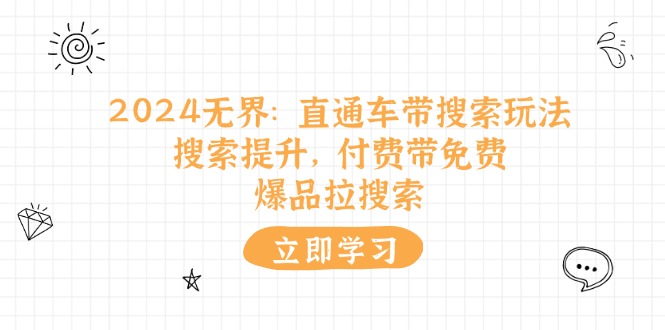 2024无界：直通车带搜索玩法
搜索提升，付费带免费
爆品拉搜索

立即学习